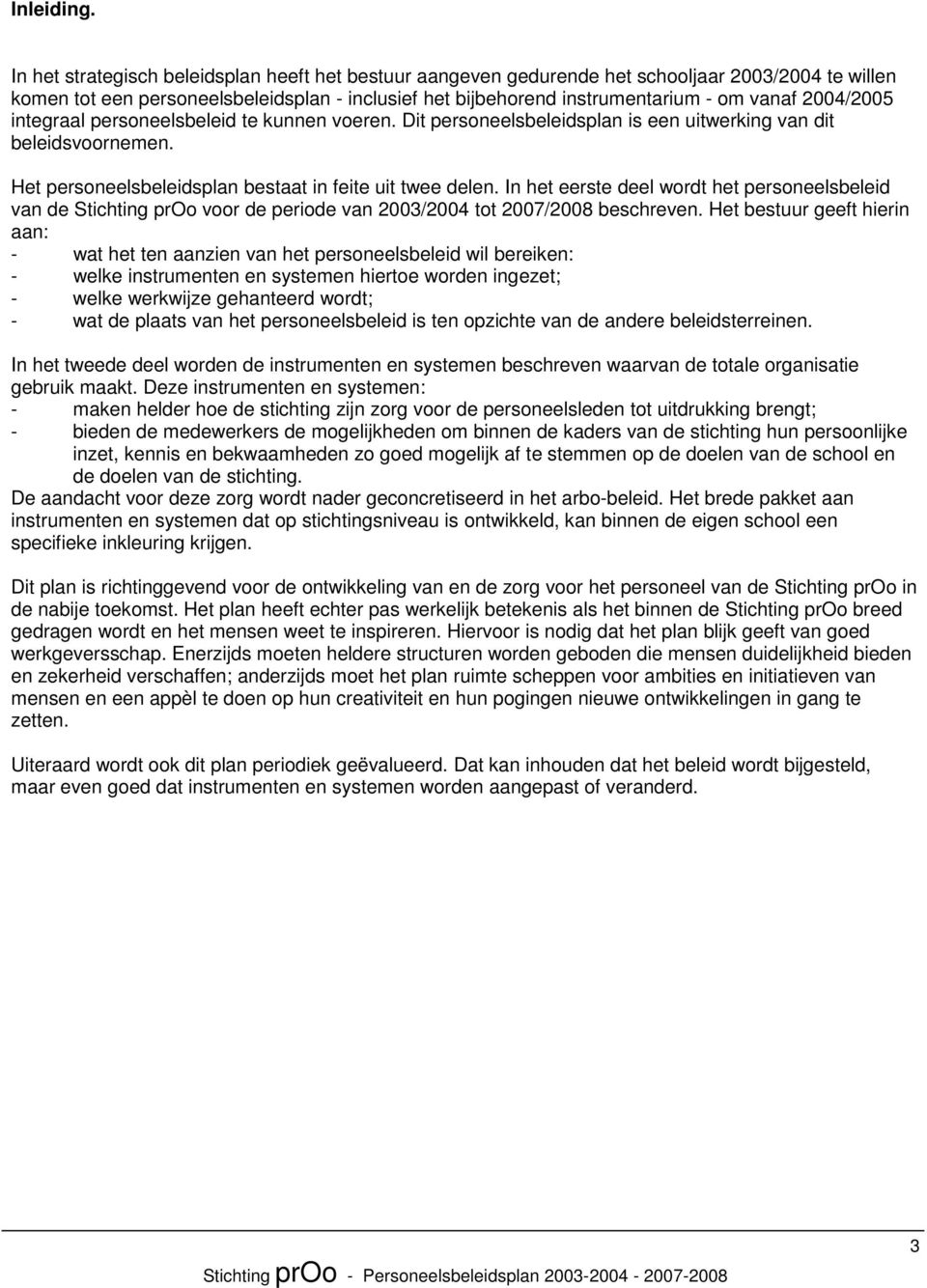 Inleiding.

In het strategisch beleidsplan heeft het bestuur aangeven gedurende het schooljaar 2003/2004 te willen komen tot een personeelsbeleidsplan - inclusief het bijbehorend instrumentarium - om vanaf 2004/2005 integraal personeelsbeleid te kunnen voeren. Dit personeelsbeleidsplan is een uitwerking van dit beleidsvoornemen.

Het personeelsbeleidsplan bestaat in feite uit twee delen. In het eerste deel wordt het personeelsbeleid van de Stichting prOo voor de periode van 2003/2004 tot 2007/2008 beschreven. Het bestuur geeft hierin aan:
- wat het ten aanzien van het personeelsbeleid wil bereiken:
- welke instrumenten en systemen hiertoe worden ingezet;
- welke werkwijze gehanteerd wordt;
- wat de plaats van het personeelsbeleid is ten opzichte van de andere beleidsterreinen.

In het tweede deel worden de instrumenten en systemen beschreven waarvan de totale organisatie gebruik maakt. Deze instrumenten en systemen:
- maken helder hoe de stichting zijn zorg voor de personeelsleden tot uitdrukking brengt;
- bieden de medewerkers de mogelijkheden om binnen de kaders van de stichting hun persoonlijke inzet, kennis en bekwaamheden zo goed mogelijk af te stemmen op de doelen van de school en de doelen van de stichting.
De aandacht voor deze zorg wordt nader geconcretiseerd in het arbo-beleid. Het brede pakket aan instrumenten en systemen dat op stichtingsniveau is ontwikkeld, kan binnen de eigen school een specifieke inkleuring krijgen.

Dit plan is richtinggevend voor de ontwikkeling van en de zorg voor het personeel van de Stichting prOo in de nabije toekomst. Het plan heeft echter pas werkelijk betekenis als het binnen de Stichting prOo breed gedragen wordt en het mensen weet te inspireren. Hiervoor is nodig dat het plan blijk geeft van goed werkgeversschap. Enerzijds moeten heldere structuren worden geboden die mensen duidelijkheid bieden en zekerheid verschaffen; anderzijds moet het plan ruimte scheppen voor ambities en initiatieven van mensen en een appèl te doen op hun creativiteit en hun pogingen nieuwe ontwikkelingen in gang te zetten.

Uiteraard wordt ook dit plan periodiek geëvalueerd. Dat kan inhouden dat het beleid wordt bijgesteld, maar even goed dat instrumenten en systemen worden aangepast of veranderd.

3

Stichting prOo - Personeelsbeleidsplan 2003-2004 - 2007-2008